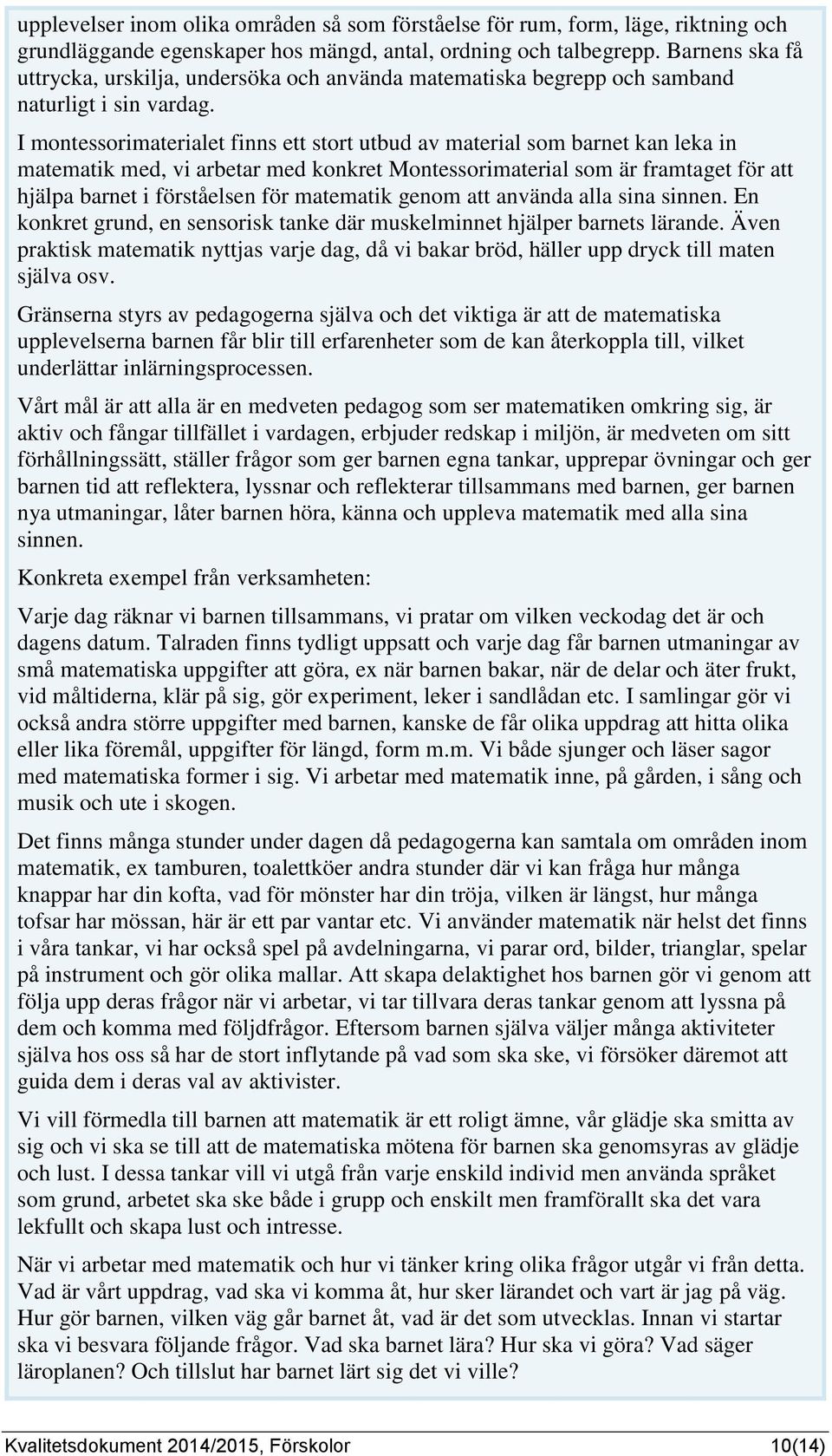 upplevelser inom olika områden så som förståelse för rum, form, läge, riktning och grundläggande egenskaper hos mängd, antal, ordning och talbegrepp. Barnens ska få uttrycka, urskilja, undersöka och använda matematiska begrepp och samband naturligt i sin vardag.

I montessorimaterialet finns ett stort utbud av material som barnet kan leka in matematik med, vi arbetar med konkret Montessorimaterial som är framtaget för att hjälpa barnet i förståelsen för matematik genom att använda alla sina sinnen. En konkret grund, en sensorisk tanke där muskelminnet hjälper barnets lärande. Även praktisk matematik nyttjas varje dag, då vi bakar bröd, häller upp dryck till maten själva osv.

Gränserna styrs av pedagogerna själva och det viktiga är att de matematiska upplevelserna barnen får blir till erfarenheter som de kan återkoppla till, vilket underlättar inlärningsprocessen.

Vårt mål är att alla är en medveten pedagog som ser matematiken omkring sig, är aktiv och fångar tillfället i vardagen, erbjuder redskap i miljön, är medveten om sitt förhållningssätt, ställer frågor som ger barnen egna tankar, upprepar övningar och ger barnen tid att reflektera, lyssnar och reflekterar tillsammans med barnen, ger barnen nya utmaningar, låter barnen höra, känna och uppleva matematik med alla sina sinnen.

Konkreta exempel från verksamheten:

Varje dag räknar vi barnen tillsammans, vi pratar om vilken veckodag det är och dagens datum. Talraden finns tydligt uppsatt och varje dag får barnen utmaningar av små matematiska uppgifter att göra, ex när barnen bakar, när de delar och äter frukt, vid måltiderna, klär på sig, gör experiment, leker i sandlådan etc. I samlingar gör vi också andra större uppgifter med barnen, kanske de får olika uppdrag att hitta olika eller lika föremål, uppgifter för längd, form m.m. Vi både sjunger och läser sagor med matematiska former i sig. Vi arbetar med matematik inne, på gården, i sång och musik och ute i skogen.

Det finns många stunder under dagen då pedagogerna kan samtala om områden inom matematik, ex tamburen, toalettköer andra stunder där vi kan fråga hur många knappar har din kofta, vad för mönster har din tröja, vilken är längst, hur många tofsar har mössan, här är ett par vantar etc. Vi använder matematik när helst det finns i våra tankar, vi har också spel på avdelningarna, vi parar ord, bilder, trianglar, spelar på instrument och gör olika mallar. Att skapa delaktighet hos barnen gör vi genom att följa upp deras frågor när vi arbetar, vi tar tillvara deras tankar genom att lyssna på dem och komma med följdfrågor. Eftersom barnen själva väljer många aktiviteter själva hos oss så har de stort inflytande på vad som ska ske, vi försöker däremot att guida dem i deras val av aktivister.

Vi vill förmedla till barnen att matematik är ett roligt ämne, vår glädje ska smitta av sig och vi ska se till att de matematiska mötena för barnen ska genomsyras av glädje och lust. I dessa tankar vill vi utgå från varje enskild individ men använda språket som grund, arbetet ska ske både i grupp och enskilt men framförallt ska det vara lekfullt och skapa lust och intresse.

När vi arbetar med matematik och hur vi tänker kring olika frågor utgår vi från detta. Vad är vårt uppdrag, vad ska vi komma åt, hur sker lärandet och vart är jag på väg. Hur gör barnen, vilken väg går barnet åt, vad är det som utvecklas. Innan vi startar ska vi besvara följande frågor. Vad ska barnet lära? Hur ska vi göra? Vad säger läroplanen? Och tillslut har barnet lärt sig det vi ville?

Kvalitetsdokument 2014/2015, Förskolor 10(14)